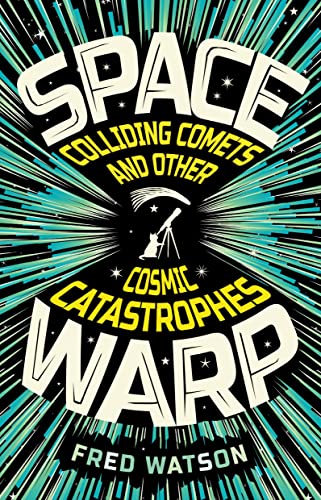 SPACE
COLLIDING COMETS AND OTHER
COSMIC CATASTROPHES
WARP
FRED WATSON